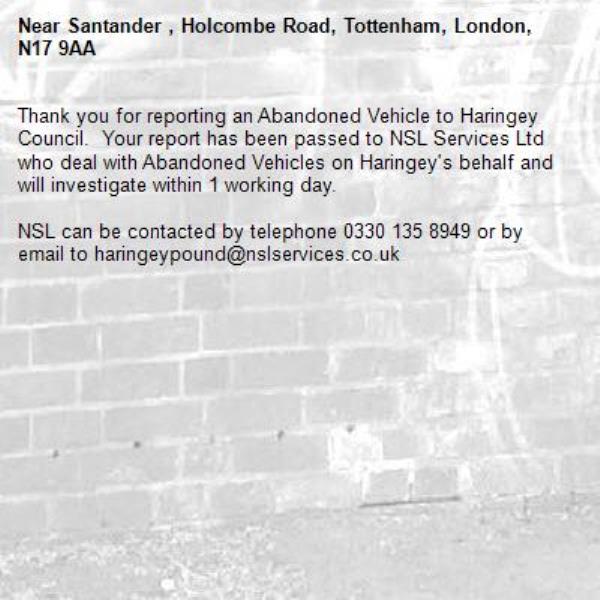 Near Santander , Holcombe Road, Tottenham, London, N17 9AA

Thank you for reporting an Abandoned Vehicle to Haringey Council.  Your report has been passed to NSL Services Ltd who deal with Abandoned Vehicles on Haringey's behalf and will investigate within 1 working day.

NSL can be contacted by telephone 0330 135 8949 or by email to haringeypound@nslservices.co.uk